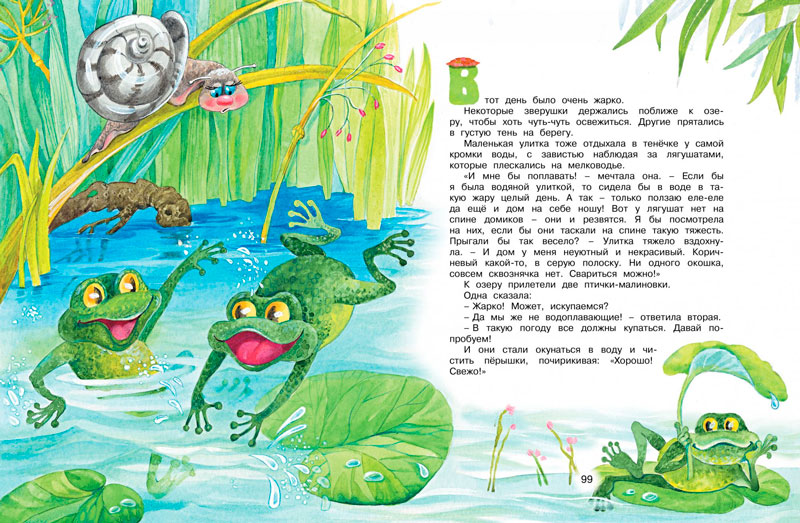 В тот день было очень жарко.

Некоторые зверушки держались поближе к озеру, чтобы хоть чуть-чуть освежиться. Другие прятались в густую тень на берегу.

Маленькая улитка тоже отдыхала в тенёчке у самой кромки воды, с завистью наблюдая за лягушатами, которые плескались на мелководье.

«И мне бы поплавать! – мечтала она. – Если бы я была водяной улиткой, то сидела бы в воде в такую жару целый день. А так – только ползаю еле-еле да ещё и дом на себе ношу! Вот у лягушат нет на спине домиков – они и резвятся. Я бы посмотрела на них, если бы они таскали на спине такую тяжесть. Прыгали бы так весело? – Улитка тяжело вздохнула. – И дом у меня неуютный и некрасивый. Коричневый какой-то, в серую полоску. Ни одного окошка, совсем сквознячка нет. Свариться можно!»

К озеру прилетели две птички-малиновки.

Одна сказала:

– Жарко! Может, искупаемся?

– Да мы же не водоплавающие! – ответила вторая.

– В такую погоду все должны купаться. Давай попробуем!

И они стали окунаться в воду и чистить пёрышки, почирикивая: «Хорошо! Свежо!»

99